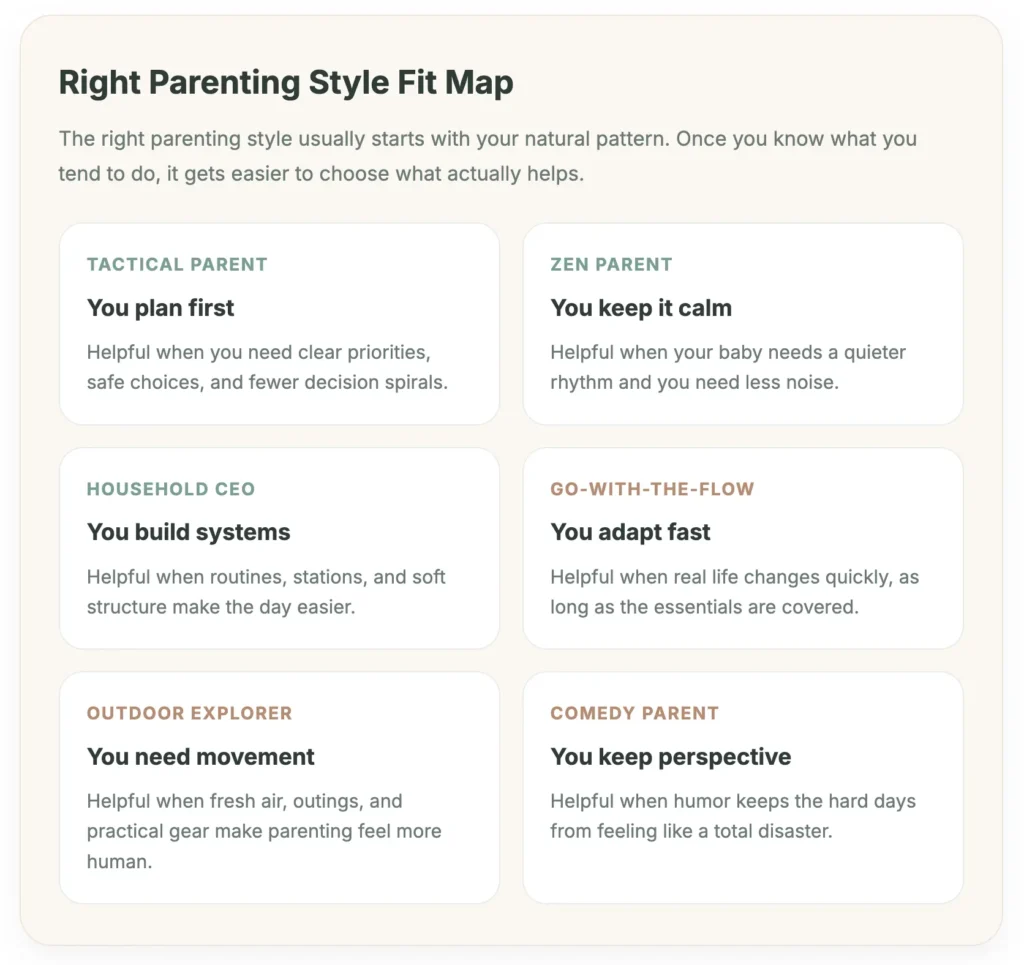 Right Parenting Style Fit Map

The right parenting style usually starts with your natural pattern. Once you know what you tend to do, it gets easier to choose what actually helps.

TACTICAL PARENT

You plan first

Helpful when you need clear priorities, safe choices, and fewer decision spirals.

ZEN PARENT

You keep it calm

Helpful when your baby needs a quieter rhythm and you need less noise.

HOUSEHOLD CEO

You build systems

Helpful when routines, stations, and soft structure make the day easier.

GO-WITH-THE-FLOW

You adapt fast

Helpful when real life changes quickly, as long as the essentials are covered.

OUTDOOR EXPLORER

You need movement

Helpful when fresh air, outings, and practical gear make parenting feel more human.

COMEDY PARENT

You keep perspective

Helpful when humor keeps the hard days from feeling like a total disaster.